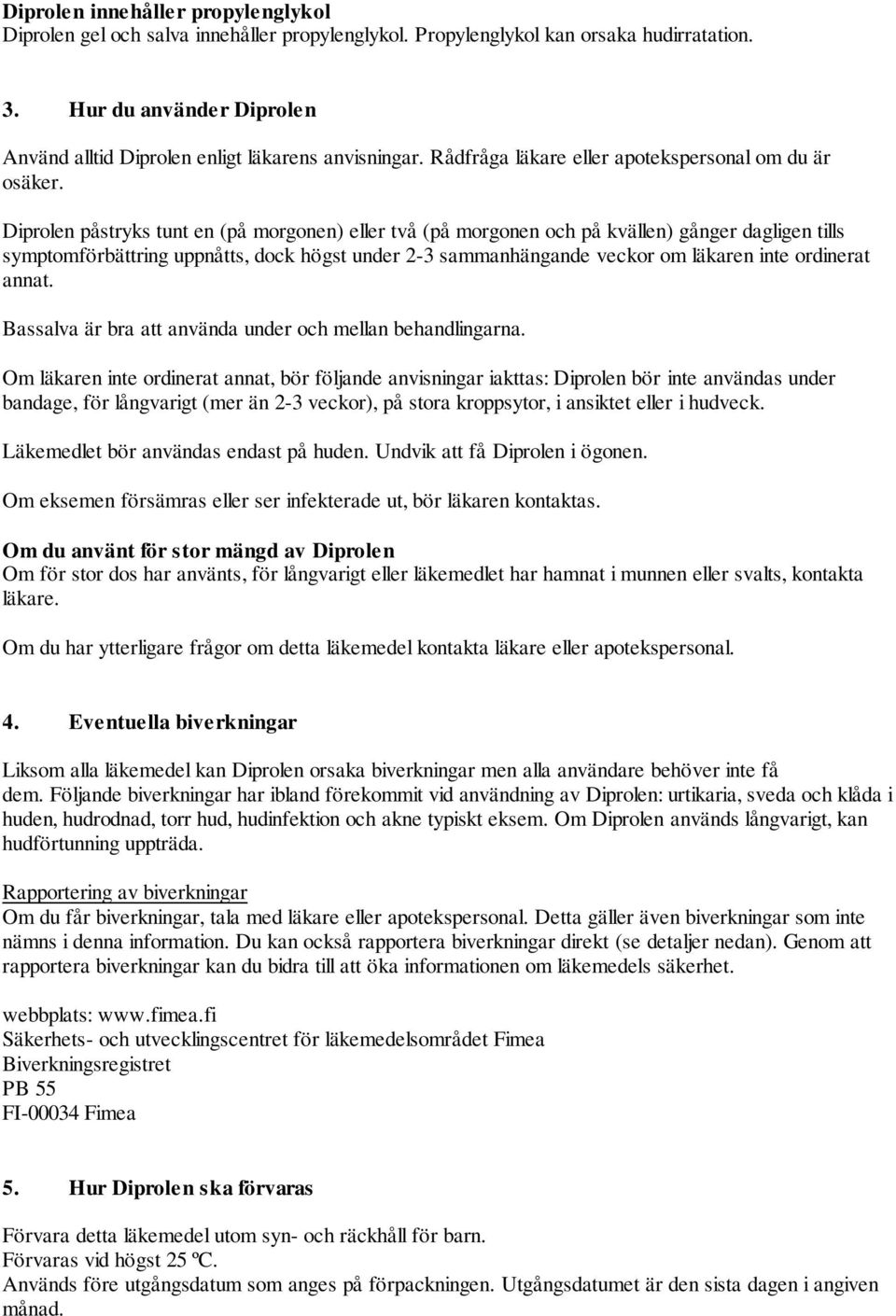 Diprolen innehåller propylenglykol
Diprolen gel och salva innehåller propylenglykol. Propylenglykol kan orsaka hudirratation.

3. Hur du använder Diprolen

Använd alltid Diprolen enligt läkarens anvisningar. Rådfråga läkare eller apotekspersonal om du är osäker.

Diprolen påstryks tunt en (på morgonen) eller två (på morgonen och på kvällen) gånger dagligen tills symptomförbättring uppnåtts, dock högst under 2-3 sammanhängande veckor om läkaren inte ordinerat annat.

Bassalva är bra att använda under och mellan behandlingarna.

Om läkaren inte ordinerat annat, bör följande anvisningar iakttas: Diprolen bör inte användas under bandage, för långvarigt (mer än 2-3 veckor), på stora kroppsytor, i ansiktet eller i hudveck.

Läkemedlet bör användas endast på huden. Undvik att få Diprolen i ögonen.

Om eksemen försämras eller ser infekterade ut, bör läkaren kontaktas.

Om du använt för stor mängd av Diprolen
Om för stor dos har använts, för långvarigt eller läkemedlet har hamnat i munnen eller svalts, kontakta läkare.

Om du har ytterligare frågor om detta läkemedel kontakta läkare eller apotekspersonal.

4. Eventuella biverkningar

Liksom alla läkemedel kan Diprolen orsaka biverkningar men alla användare behöver inte få dem. Följande biverkningar har ibland förekommit vid användning av Diprolen: urtikaria, sveda och klåda i huden, hudrodnad, torr hud, hudinfektion och akne typiskt eksem. Om Diprolen används långvarigt, kan hudförtunning uppträda.

Rapportering av biverkningar
Om du får biverkningar, tala med läkare eller apotekspersonal. Detta gäller även biverkningar som inte nämns i denna information. Du kan också rapportera biverkningar direkt (se detaljer nedan). Genom att rapportera biverkningar kan du bidra till att öka informationen om läkemedels säkerhet.

webbplats: www.fimea.fi
Säkerhets- och utvecklingscentret för läkemedelsområdet Fimea
Biverkningsregistret
PB 55
FI-00034 Fimea

5. Hur Diprolen ska förvaras

Förvara detta läkemedel utom syn- och räckhåll för barn.
Förvaras vid högst 25 ºC.
Används före utgångsdatum som anges på förpackningen. Utgångsdatumet är den sista dagen i angiven månad.